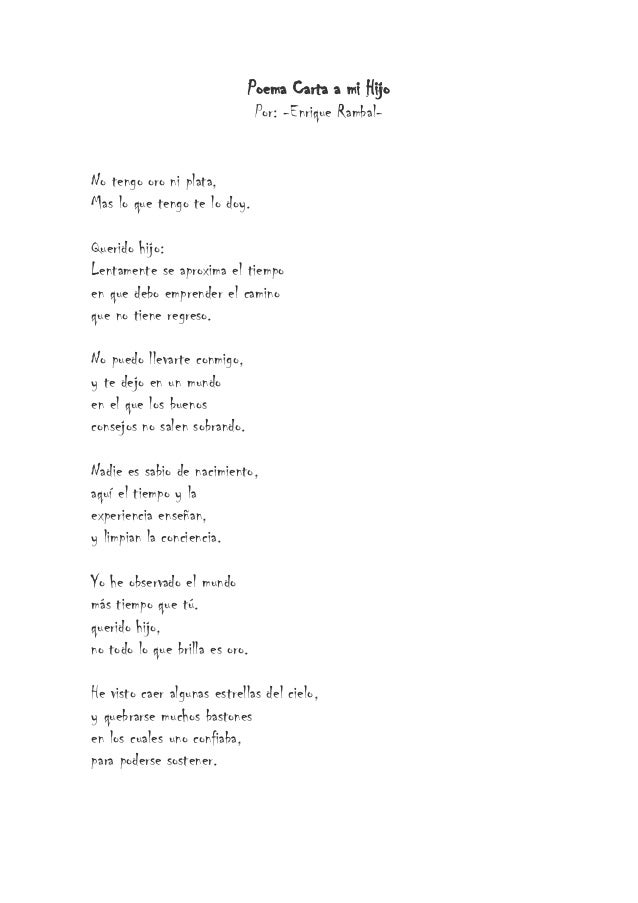 Poema Carta a mi Hijo
Por: -Enrique Rambal-

No tengo oro ni plata,
Mas lo que tengo te lo doy.

Querido hijo:
Lentamente se aproxima el tiempo
en que debo emprender el camino
que no tiene regreso.

No puedo llevarte conmigo,
y te dejo en un mundo
en el que los buenos
consejos no salen sobrando.

Nadie es sabio de nacimiento,
aquí el tiempo y la
experiencia enseñan,
y limpian la conciencia.

Yo he observado el mundo
más tiempo que tú.
querido hijo,
no todo lo que brilla es oro.

He visto caer algunas estrellas del cielo,
y quebrarse muchos bastones
en los cuales uno confiaba,
para poderse sostener.